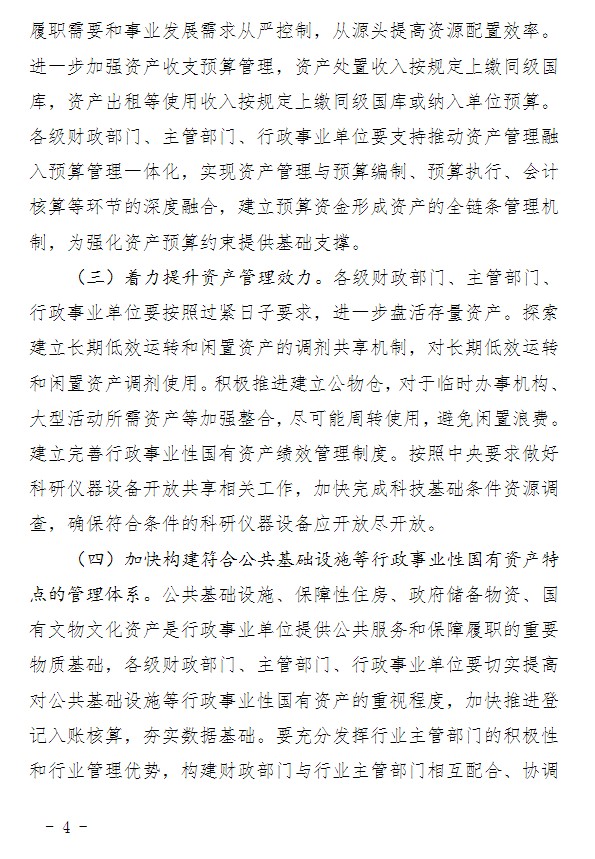 履职需要和事业发展需求从严控制，从源头提高资源配置效率。进一步加强资产收支预算管理，资产处置收入按规定上缴同级国库，资产出租等使用收入按规定上缴同级国库或纳入单位预算。各级财政部门、主管部门、行政事业单位要支持推动资产管理融入预算管理一体化，实现资产管理与预算编制、预算执行、会计核算等环节的深度融合，建立预算资金形成资产的全链条管理机制，为强化资产预算约束提供基础支撑。

（三）着力提升资产管理效力。各级财政部门、主管部门、行政事业单位要按照过紧日子要求，进一步盘活存量资产。探索建立长期低效运转和闲置资产的调剂共享机制，对长期低效运转和闲置资产调剂使用。积极推进建立公物仓，对于临时办事机构、大型活动所需资产等加强整合，尽可能周转使用，避免闲置浪费。建立完善行政事业性国有资产绩效管理制度。按照中央要求做好科研仪器设备开放共享相关工作，加快完成科技基础条件资源调查，确保符合条件的科研仪器设备应开放尽开放。

（四）加快构建符合公共基础设施等行政事业性国有资产特点的管理体系。公共基础设施、保障性住房、政府储备物资、国有文物文化资产是行政事业单位提供公共服务和保障履职的重要物质基础，各级财政部门、主管部门、行政事业单位要切实提高对公共基础设施等行政事业性国有资产的重视程度，加快推进登记入账核算，夯实数据基础。要充分发挥行业主管部门的积极性和行业管理优势，构建财政部门与行业主管部门相互配合、协调

－ 4 －